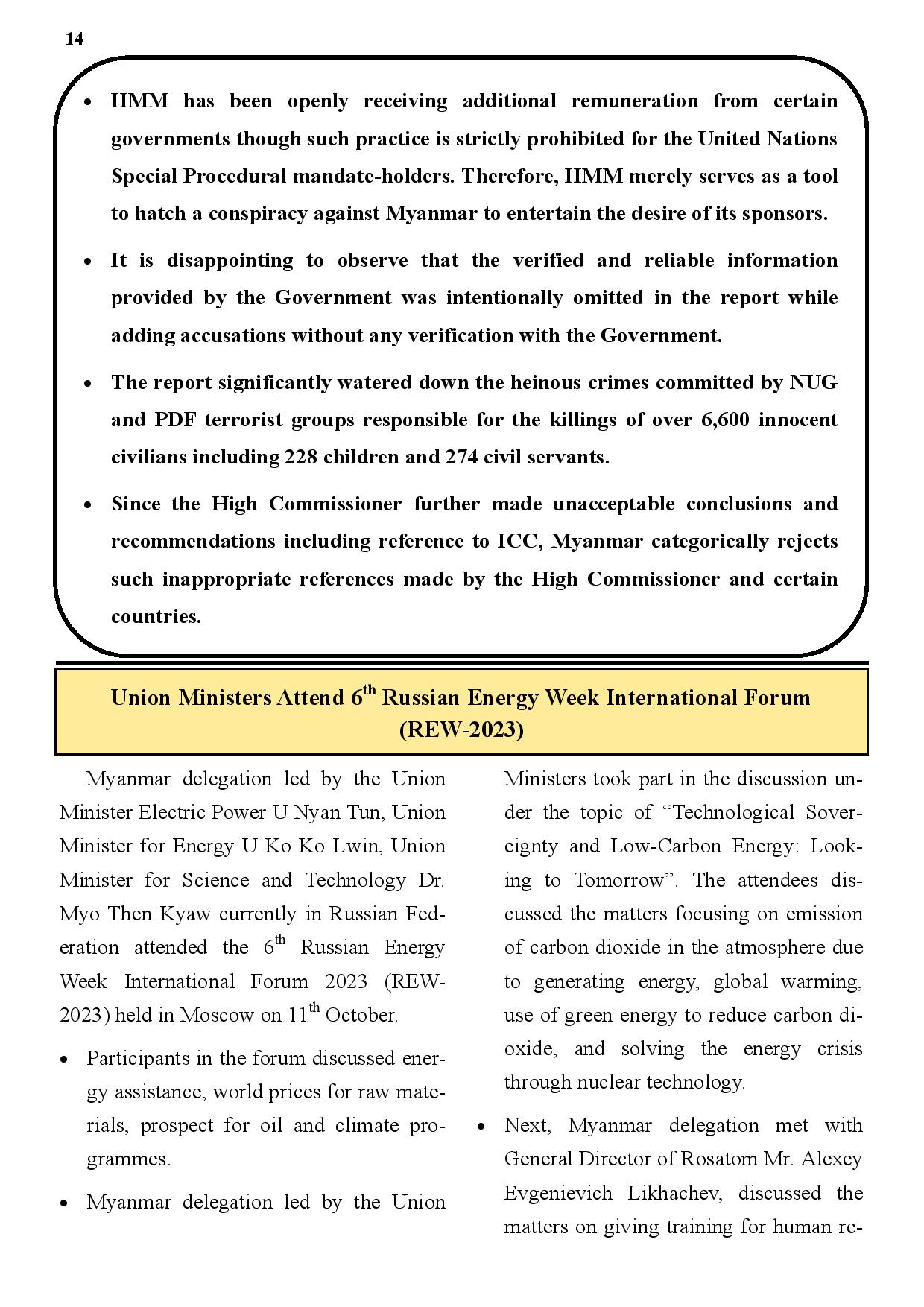 14

- IIMM has been openly receiving additional remuneration from certain governments though such practice is strictly prohibited for the United Nations Special Procedural mandate-holders. Therefore, IIMM merely serves as a tool to hatch a conspiracy against Myanmar to entertain the desire of its sponsors.
- It is disappointing to observe that the verified and reliable information provided by the Government was intentionally omitted in the report while adding accusations without any verification with the Government.
- The report significantly watered down the heinous crimes committed by NUG and PDF terrorist groups responsible for the killings of over 6,600 innocent civilians including 228 children and 274 civil servants.
- Since the High Commissioner further made unacceptable conclusions and recommendations including reference to ICC, Myanmar categorically rejects such inappropriate references made by the High Commissioner and certain countries.

Union Ministers Attend 6$^{th}$ Russian Energy Week International Forum (REW-2023)

Myanmar delegation led by the Union Minister Electric Power U Nyan Tun, Union Minister for Energy U Ko Ko Lwin, Union Minister for Science and Technology Dr. Myo Then Kyaw currently in Russian Federation attended the 6$^{th}$ Russian Energy Week International Forum 2023 (REW-2023) held in Moscow on 11$^{th}$ October.

- Participants in the forum discussed energy assistance, world prices for raw materials, prospect for oil and climate programmes.
- Myanmar delegation led by the Union Ministers took part in the discussion under the topic of “Technological Sovereignty and Low-Carbon Energy: Looking to Tomorrow”. The attendees discussed the matters focusing on emission of carbon dioxide in the atmosphere due to generating energy, global warming, use of green energy to reduce carbon dioxide, and solving the energy crisis through nuclear technology.
- Next, Myanmar delegation met with General Director of Rosatom Mr. Alexey Evgenievich Likhachev, discussed the matters on giving training for human re-